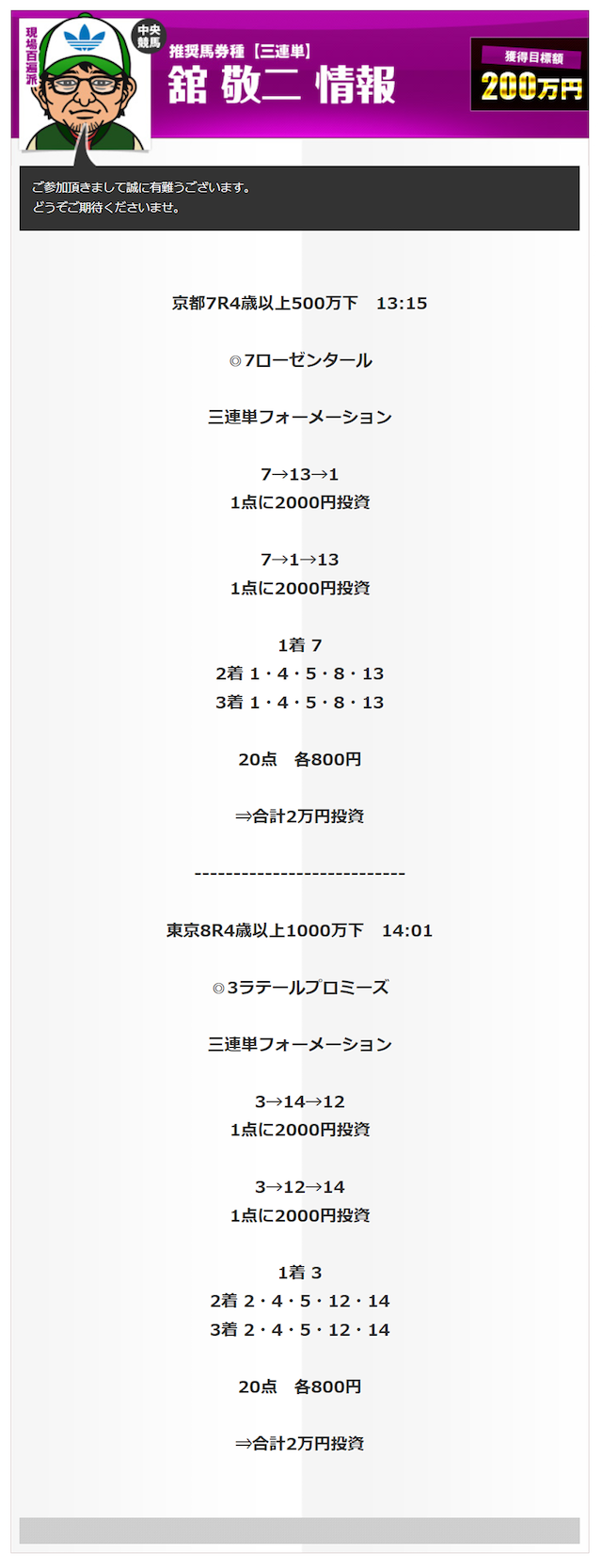 現場百遍派

中央競馬

推奨馬券種【三連単】
舘 敬二 情報

獲得目標額
200万円

ご参加頂きまして誠に有難うございます。
どうぞご期待くださいませ。

京都7R4歳以上500万下　13:15

◎7ローゼンタール

三連単フォーメーション

7→13→1
1点に2000円投資

7→1→13
1点に2000円投資

1着 7
2着 1・4・5・8・13
3着 1・4・5・8・13

20点　各800円

⇒合計2万円投資

----------------------------

東京8R4歳以上1000万下　14:01

◎3ラテールプロミーズ

三連単フォーメーション

3→14→12
1点に2000円投資

3→12→14
1点に2000円投資

1着 3
2着 2・4・5・12・14
3着 2・4・5・12・14

20点　各800円

⇒合計2万円投資